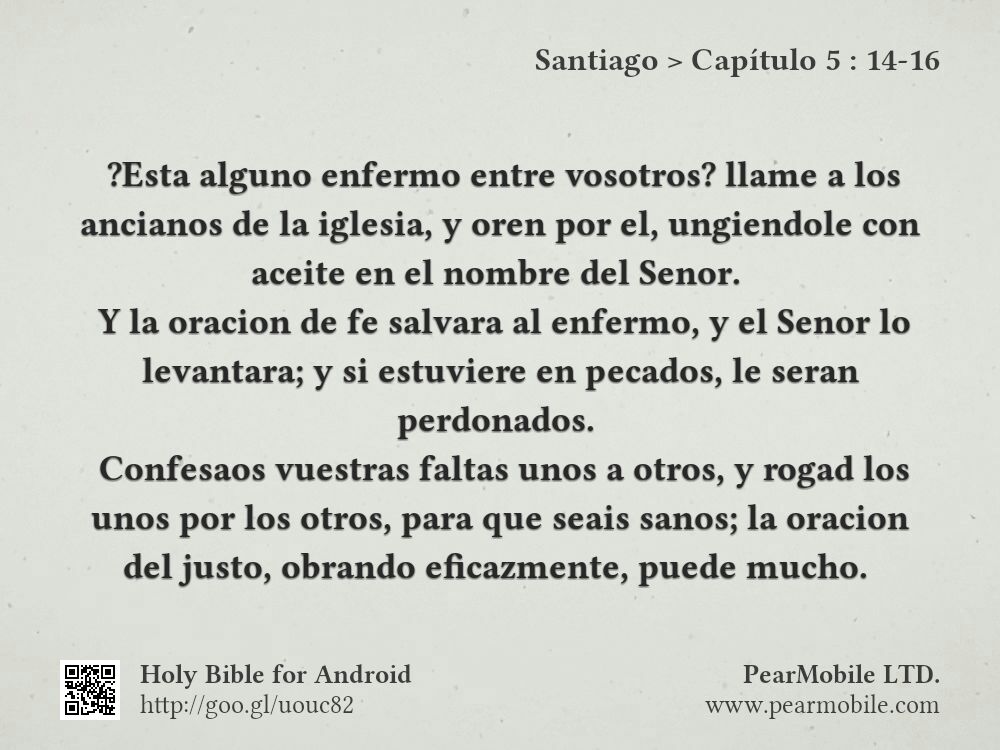 Santiago > Capítulo 5 : 14-16

?Esta alguno enfermo entre vosotros? llame a los ancianos de la iglesia, y oren por el, ungiendole con aceite en el nombre del Senor.
Y la oracion de fe salvara al enfermo, y el Senor lo levantara; y si estuviere en pecados, le seran perdonados.
Confesaos vuestras faltas unos a otros, y rogad los unos por los otros, para que seais sanos; la oracion del justo, obrando eficazmente, puede mucho.

Holy Bible for Android
http://goo.gl/uouc82

PearMobile LTD.
www.pearmobile.com